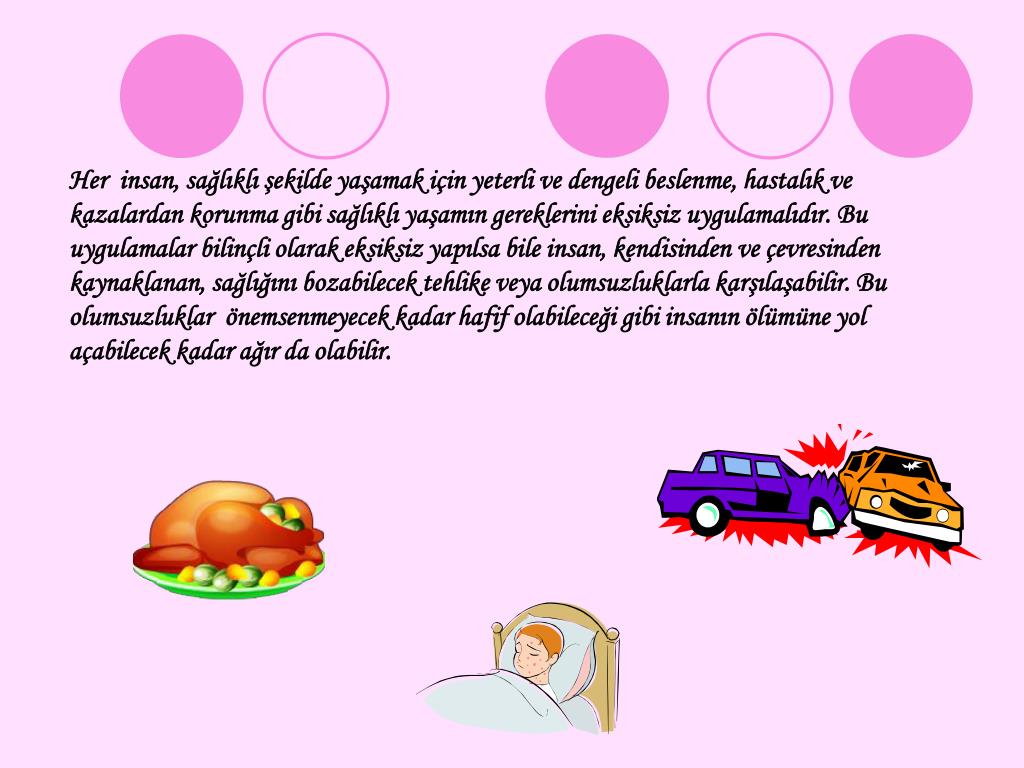 Her insan, sağlıklı şekilde yaşamak için yeterli ve dengeli beslenme, hastalık ve kazalardan korunma gibi sağlıklı yaşamın gereklerini eksiksiz uygulamalıdır. Bu uygulamalar bilinçli olarak eksiksiz yapılsa bile insan, kendisinden ve çevresinden kaynaklanan, sağlığını bozabilecek tehlike veya olumsuzluklarla karşılaşabilir. Bu olumsuzluklar önemsenmeyecek kadar hafif olabileceği gibi insanın ölümüne yol açabilecek kadar ağır da olabilir.